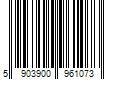 5 903900 961073